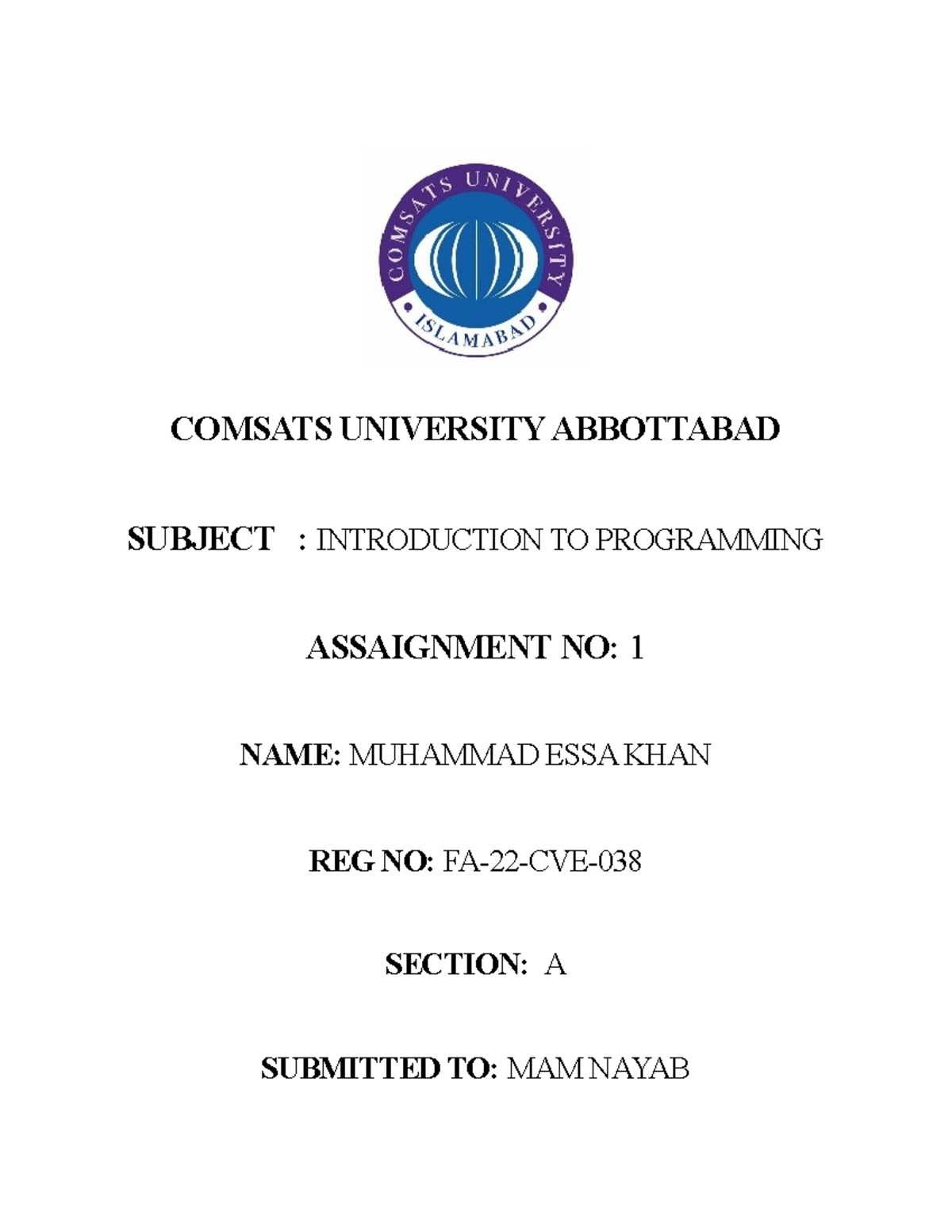 COMSATS UNIVERSITY

ISLAMABAD

COMSATS UNIVERSITY ABBOTTABAD

SUBJECT : INTRODUCTION TO PROGRAMMING

ASSAIGNMENT NO: 1

NAME: MUHAMMAD ESSA KHAN

REG NO: FA-22-CVE-038

SECTION: A

SUBMITTED TO: MAM NAYAB